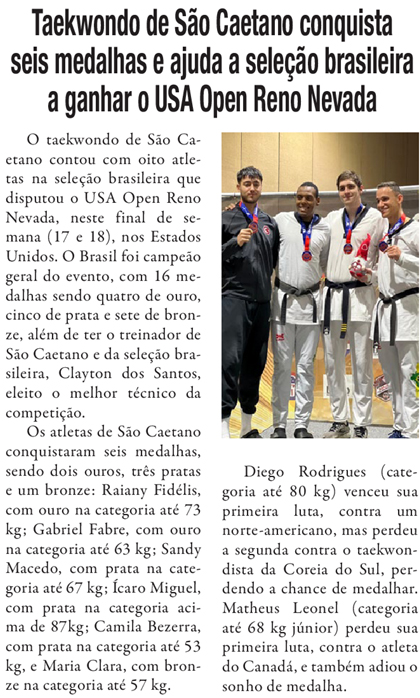 Taekwondo de São Caetano conquista seis medalhas e ajuda a seleção brasileira a ganhar o USA Open Reno Nevada

O taekwondo de São Caetano contou com oito atletas na seleção brasileira que disputou o USA Open Reno Nevada, neste final de semana (17 e 18), nos Estados Unidos. O Brasil foi campeão geral do evento, com 16 medalhas sendo quatro de ouro, cinco de prata e sete de bronze, além de ter o treinador de São Caetano e da seleção brasileira, Clayton dos Santos, eleito o melhor técnico da competição.

Os atletas de São Caetano conquistaram seis medalhas, sendo dois ouros, três pratas e um bronze: Raiany Fidélis, com ouro na categoria até 73 kg; Gabriel Fabre, com ouro na categoria até 63 kg; Sandy Macedo, com prata na categoria até 67 kg; Ícaro Miguel, com prata na categoria acima de 87kg; Camila Bezerra, com prata na categoria até 53 kg, e Maria Clara, com bronze na categoria até 57 kg.

Diego Rodrigues (categoria até 80 kg) venceu sua primeira luta, contra um norte-americano, mas perdeu a segunda contra o taekwondista da Coreia do Sul, perdendo a chance de medalhar. Matheus Leonel (categoria até 68 kg júnior) perdeu sua primeira luta, contra o atleta do Canadá, e também adiou o sonho de medalha.